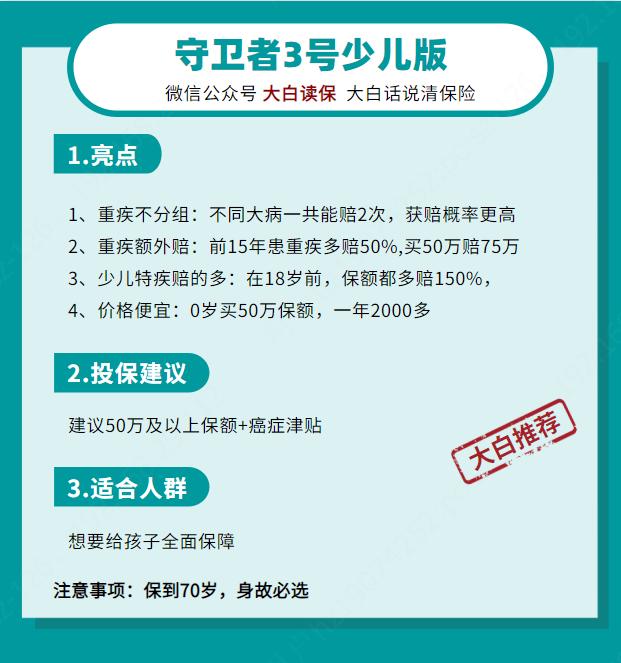 守卫者3号少儿版

微信公众号 大白读保 大白话说清保险

1.亮点

1、重疾不分组：不同大病一共能赔2次，获赔概率更高

2、重疾额外赔：前15年患重疾多赔50%,买50万赔75万

3、少儿特疾赔的多：在18岁前，保额都多赔150%，

4、价格便宜：0岁买50万保额，一年2000多

2.投保建议

建议50万及以上保额+癌症津贴

大白推荐

3.适合人群

想要给孩子全面保障

注意事项：保到70岁，身故必选